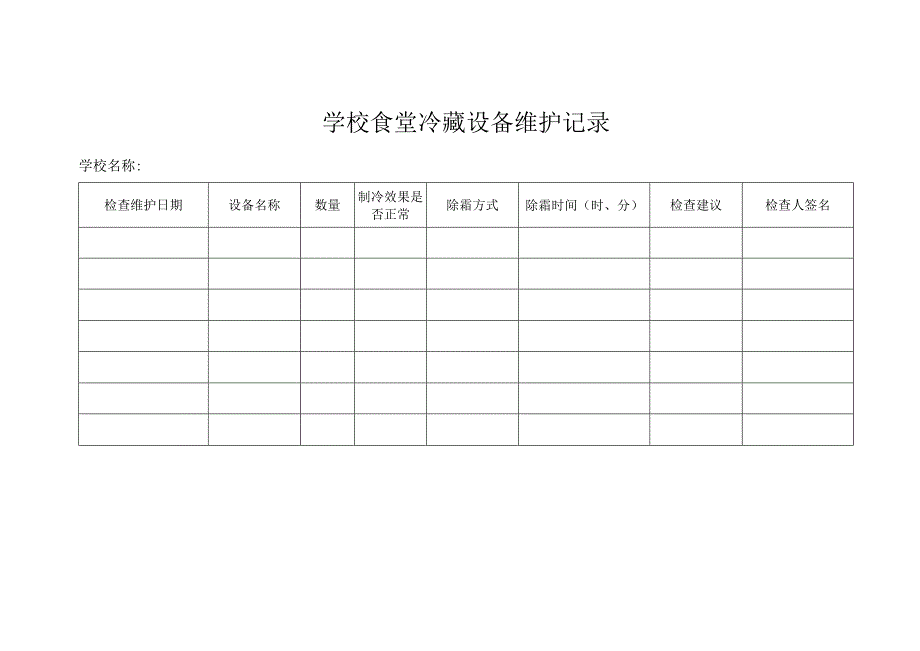 学校食堂冷藏设备维护记录

学校名称：

| 检查维护日期 | 设备名称 | 数量 | 制冷效果是否正常 | 除霜方式 | 除霜时间（时、分） | 检查建议 | 检查人签名 |
|---|---|---|---|---|---|---|---|
| | | | | | | | |
| | | | | | | | |
| | | | | | | | |
| | | | | | | | |
| | | | | | | | |
| | | | | | | | |
| | | | | | | | |